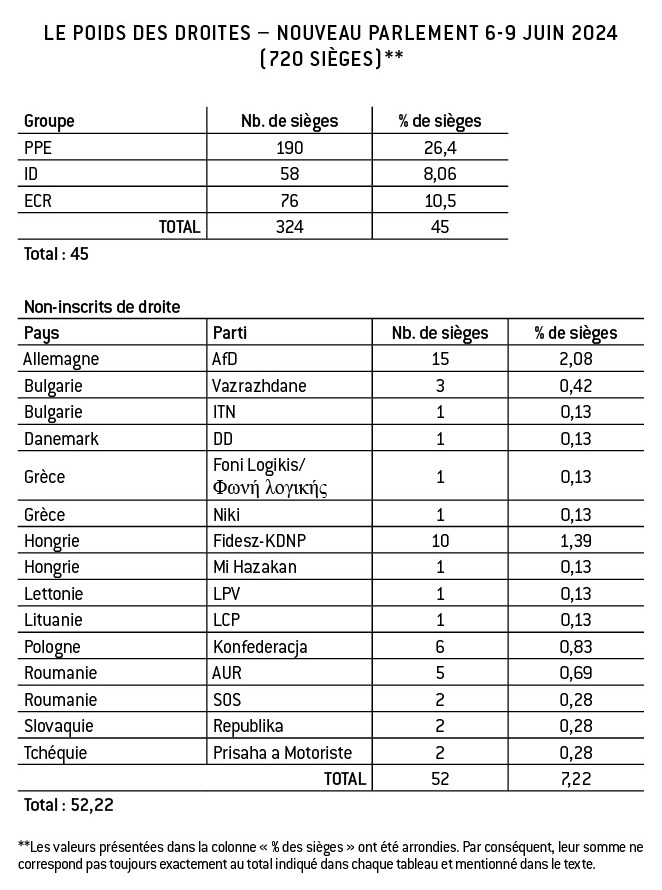 LE POIDS DES DROITES – NOUVEAU PARLEMENT 6-9 JUIN 2024 (720 SIÈGES)**

| Groupe | Nb. de sièges | % de sièges |
|---|---|---|
| PPE | 190 | 26,4 |
| ID | 58 | 8,06 |
| ECR | 76 | 10,5 |
| TOTAL | 324 | 45 |

Total : 45

Non-inscrits de droite

| Pays | Parti | Nb. de sièges | % de sièges |
|---|---|---|---|
| Allemagne | AfD | 15 | 2,08 |
| Bulgarie | Vazrazhdane | 3 | 0,42 |
| Bulgarie | ITN | 1 | 0,13 |
| Danemark | DD | 1 | 0,13 |
| Grèce | Foni Logikis/ Φωνή λογικής | 1 | 0,13 |
| Grèce | Niki | 1 | 0,13 |
| Hongrie | Fidesz-KDNP | 10 | 1,39 |
| Hongrie | Mi Hazakan | 1 | 0,13 |
| Lettonie | LPV | 1 | 0,13 |
| Lituanie | LCP | 1 | 0,13 |
| Pologne | Konfederacja | 6 | 0,83 |
| Roumanie | AUR | 5 | 0,69 |
| Roumanie | SOS | 2 | 0,28 |
| Slovaquie | Republika | 2 | 0,28 |
| Tchéquie | Prisaha a Motoriste | 2 | 0,28 |
| | TOTAL | 52 | 7,22 |

Total : 52,22

**Les valeurs présentées dans la colonne « % des sièges » ont été arrondies. Par conséquent, leur somme ne correspond pas toujours exactement au total indiqué dans chaque tableau et mentionné dans le texte.